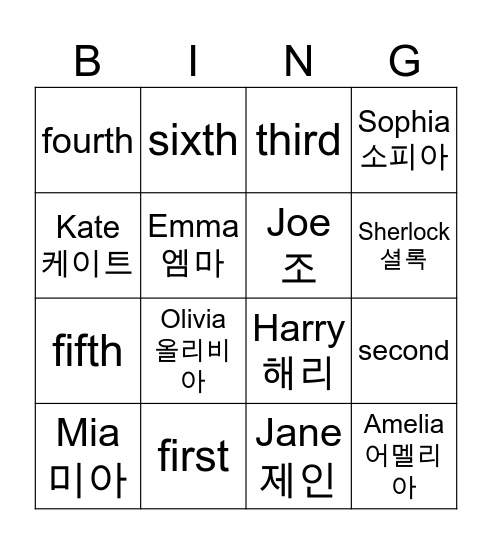 | B | I | N | G |
|---|---|---|---|
| fourth | sixth | third | Sophia 소피아 |
| Kate 케이트 | Emma 엠마 | Joe 조 | Sherlock 셜록 |
| fifth | Olivia 올리비아 | Harry 해리 | second |
| Mia 미아 | first | Jane 제인 | Amelia 어멜리아 |